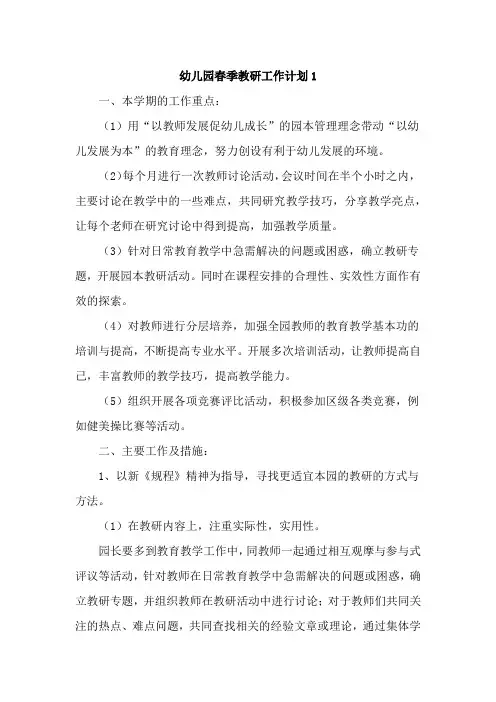 幼儿园春季教研工作计划 1

一、本学期的工作重点：

（1）用“以教师发展促幼儿成长”的园本管理理念带动“以幼儿发展为本”的教育理念，努力创设有利于幼儿发展的环境。

（2）每个月进行一次教师讨论活动，会议时间在半个小时之内，主要讨论在教学中的一些难点，共同研究教学技巧，分享教学亮点，让每个老师在研究讨论中得到提高，加强教学质量。

（3）针对日常教育教学中急需解决的问题或困惑，确立教研专题，开展园本教研活动。同时在课程安排的合理性、实效性方面作有效的探索。

（4）对教师进行分层培养，加强全园教师的教育教学基本功的培训与提高，不断提高专业水平。开展多次培训活动，让教师提高自己，丰富教师的教学技巧，提高教学能力。

（5）组织开展各项竞赛评比活动，积极参加区级各类竞赛，例如健美操比赛等活动。

二、主要工作及措施：

1、以新《规程》精神为指导，寻找更适宜本园的教研的方式与方法。

（1）在教研内容上，注重实际性，实用性。

园长要多到教育教学工作中，同教师一起通过相互观摩与参与式评议等活动，针对教师在日常教育教学中急需解决的问题或困惑，确立教研专题，并组织教师在教研活动中进行讨论；对于教师们共同关注的热点、难点问题，共同查找相关的经验文章或理论，通过集体学